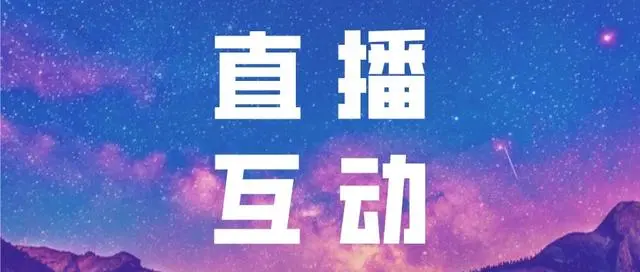 直播
互动